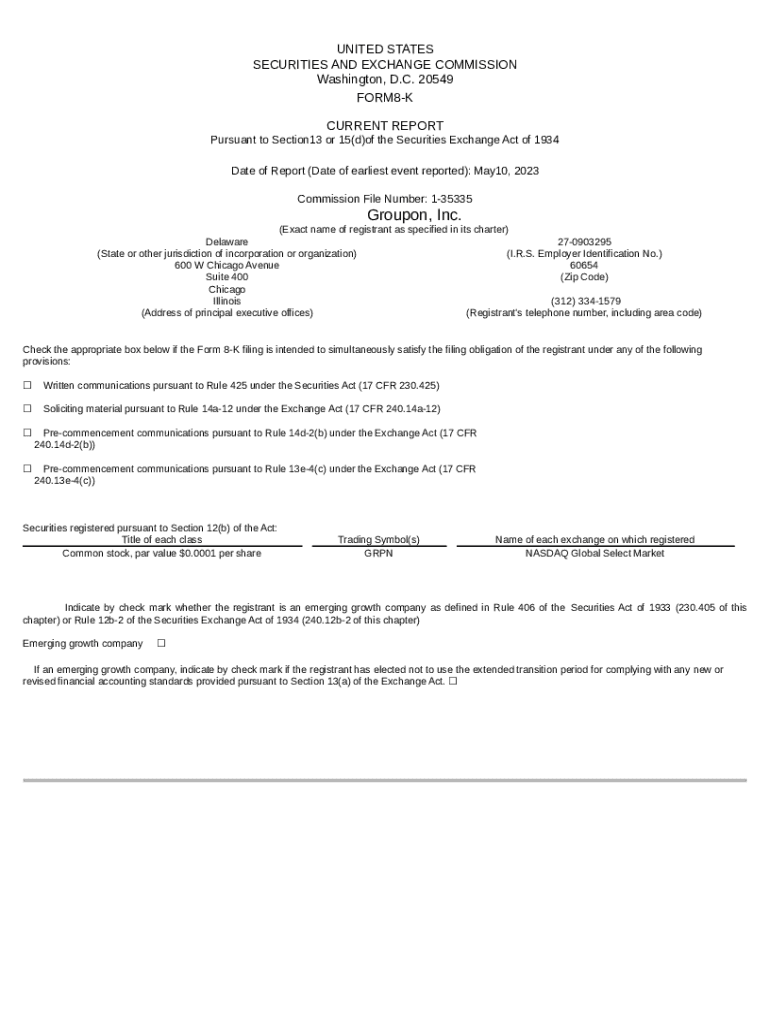 UNITED STATES
SECURITIES AND EXCHANGE COMMISSION
Washington, D.C. 20549
FORM8-K

CURRENT REPORT
Pursuant to Section13 or 15(d)of the Securities Exchange Act of 1934

Date of Report (Date of earliest event reported): May10, 2023

Commission File Number: 1-35335
Groupon, Inc.
(Exact name of registrant as specified in its charter)

Delaware
(State or other jurisdiction of incorporation or organization)
600 W Chicago Avenue
Suite 400
Chicago
Illinois
(Address of principal executive offices)

27-0903295
(I.R.S. Employer Identification No.)
60654
(Zip Code)

(312) 334-1579
(Registrant's telephone number, including area code)

Check the appropriate box below if the Form 8-K filing is intended to simultaneously satisfy the filing obligation of the registrant under any of the following provisions:

☐ Written communications pursuant to Rule 425 under the Securities Act (17 CFR 230.425)

☐ Soliciting material pursuant to Rule 14a-12 under the Exchange Act (17 CFR 240.14a-12)

☐ Pre-commencement communications pursuant to Rule 14d-2(b) under the Exchange Act (17 CFR 240.14d-2(b))

☐ Pre-commencement communications pursuant to Rule 13e-4(c) under the Exchange Act (17 CFR 240.13e-4(c))

Securities registered pursuant to Section 12(b) of the Act:

| Title of each class | Trading Symbol(s) | Name of each exchange on which registered |
|---|---|---|
| Common stock, par value $0.0001 per share | GRPN | NASDAQ Global Select Market |

Indicate by check mark whether the registrant is an emerging growth company as defined in Rule 406 of the Securities Act of 1933 (230.405 of this chapter) or Rule 12b-2 of the Securities Exchange Act of 1934 (240.12b-2 of this chapter)

Emerging growth company ☐

If an emerging growth company, indicate by check mark if the registrant has elected not to use the extended transition period for complying with any new or revised financial accounting standards provided pursuant to Section 13(a) of the Exchange Act. ☐